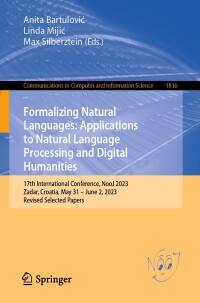 Anita Bartulović
Linda Mijić
Max Silberztein (Eds.)

Communications in Computer and Information Science 1816

Formalizing Natural Languages: Applications to Natural Language Processing and Digital Humanities

17th International Conference, NooJ 2023
Zadar, Croatia, May 31 – June 2, 2023
Revised Selected Papers

NooJ

Springer